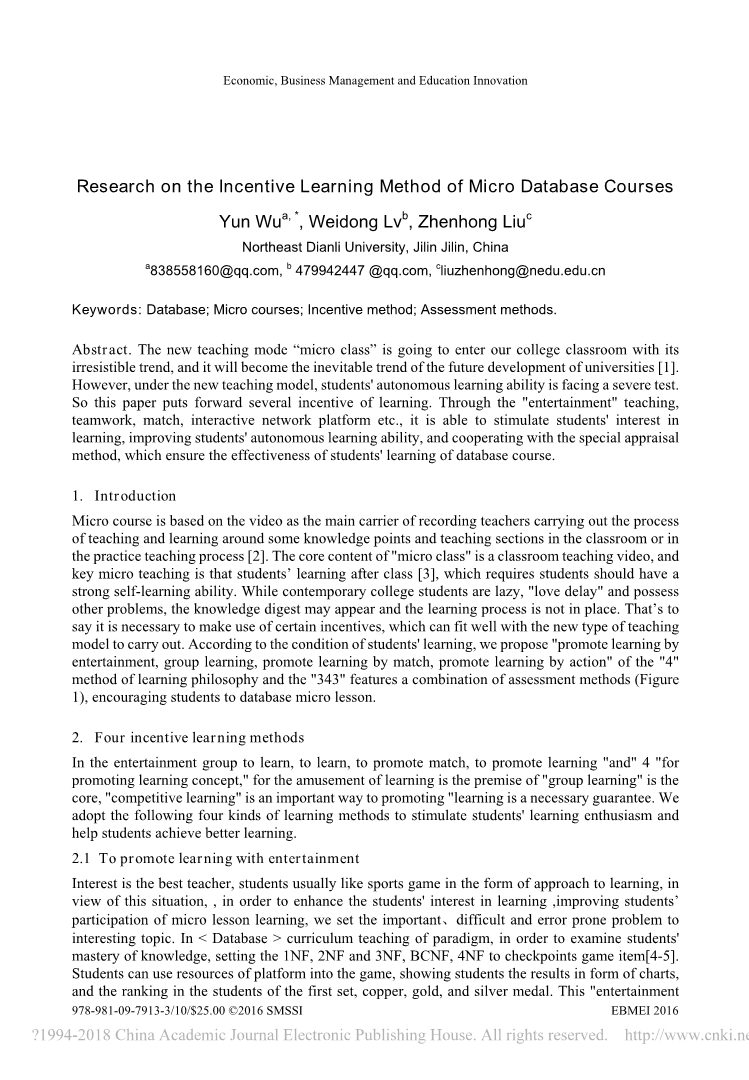 Economic, Business Management and Education Innovation

Research on the Incentive Learning Method of Micro Database Courses

Yun Wu$^{a, *}$, Weidong Lv$^{b}$, Zhenhong Liu$^{c}$

Northeast Dianli University, Jilin Jilin, China

$^{a}$838558160@qq.com, $^{b}$ 479942447 @qq.com, $^{c}$liuzhenhong@nedu.edu.cn

Keywords: Database; Micro courses; Incentive method; Assessment methods.

Abstract. The new teaching mode “micro class” is going to enter our college classroom with its irresistible trend, and it will become the inevitable trend of the future development of universities [1]. However, under the new teaching model, students' autonomous learning ability is facing a severe test. So this paper puts forward several incentive of learning. Through the "entertainment" teaching, teamwork, match, interactive network platform etc., it is able to stimulate students' interest in learning, improving students' autonomous learning ability, and cooperating with the special appraisal method, which ensure the effectiveness of students' learning of database course.

1. Introduction

Micro course is based on the video as the main carrier of recording teachers carrying out the process of teaching and learning around some knowledge points and teaching sections in the classroom or in the practice teaching process [2]. The core content of "micro class" is a classroom teaching video, and key micro teaching is that students’ learning after class [3], which requires students should have a strong self-learning ability. While contemporary college students are lazy, "love delay" and possess other problems, the knowledge digest may appear and the learning process is not in place. That’s to say it is necessary to make use of certain incentives, which can fit well with the new type of teaching model to carry out. According to the condition of students' learning, we propose "promote learning by entertainment, group learning, promote learning by match, promote learning by action" of the "4" method of learning philosophy and the "343" features a combination of assessment methods (Figure 1), encouraging students to database micro lesson.

2. Four incentive learning methods

In the entertainment group to learn, to learn, to promote match, to promote learning "and" 4 "for promoting learning concept," for the amusement of learning is the premise of "group learning" is the core, "competitive learning" is an important way to promoting "learning is a necessary guarantee. We adopt the following four kinds of learning methods to stimulate students' learning enthusiasm and help students achieve better learning.

2.1 To promote learning with entertainment

Interest is the best teacher, students usually like sports game in the form of approach to learning, in view of this situation, , in order to enhance the students' interest in learning ,improving students’ participation of micro lesson learning, we set the important、difficult and error prone problem to interesting topic. In < Database > curriculum teaching of paradigm, in order to examine students' mastery of knowledge, setting the 1NF, 2NF and 3NF, BCNF, 4NF to checkpoints game item[4-5]. Students can use resources of platform into the game, showing students the results in form of charts, and the ranking in the students of the first set, copper, gold, and silver medal. This "entertainment

978-981-09-7913-3/10/$25.00 ©2016 SMSSI

EBMEI 2016

?1994-2018 China Academic Journal Electronic Publishing House. All rights reserved. http://www.cnki.ne